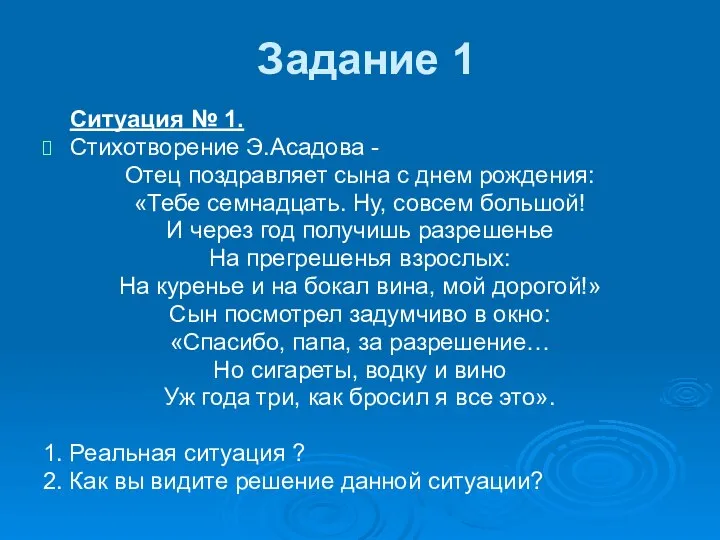 Задание 1

Ситуация № 1.

Стихотворение Э.Асадова -
Отец поздравляет сына с днем рождения:
«Тебе семнадцать. Ну, совсем большой!
И через год получишь разрешенье
На прегрешенья взрослых:
На куренье и на бокал вина, мой дорогой!»
Сын посмотрел задумчиво в окно:
«Спасибо, папа, за разрешение…
Но сигареты, водку и вино
Уж года три, как бросил я все это».

1. Реальная ситуация ?
2. Как вы видите решение данной ситуации?